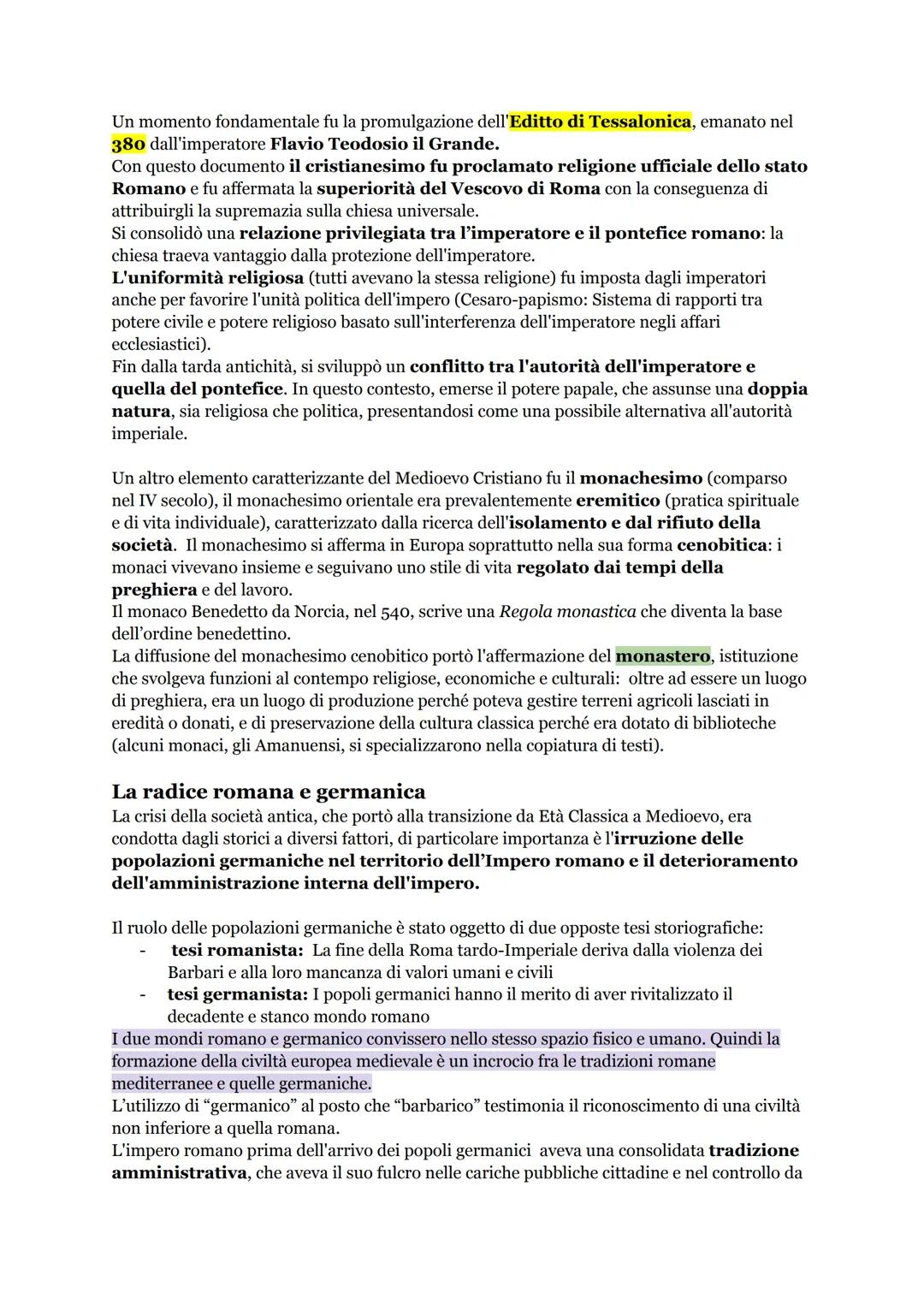 Un momento fondamentale fu la promulgazione dell'Editto di Tessalonica, emanato nel 380 dall'imperatore Flavio Teodosio il Grande.
Con questo documento il cristianesimo fu proclamato religione ufficiale dello stato Romano e fu affermata la superiorità del Vescovo di Roma con la conseguenza di attribuirgli la supremazia sulla chiesa universale.
Si consolidò una relazione privilegiata tra l'imperatore e il pontefice romano: la chiesa traeva vantaggio dalla protezione dell'imperatore.
L'uniformità religiosa (tutti avevano la stessa religione) fu imposta dagli imperatori anche per favorire l'unità politica dell'impero (Cesaro-papismo: Sistema di rapporti tra potere civile e potere religioso basato sull'interferenza dell'imperatore negli affari ecclesiastici).
Fin dalla tarda antichità, si sviluppò un conflitto tra l'autorità dell'imperatore e quella del pontefice. In questo contesto, emerse il potere papale, che assunse una doppia natura, sia religiosa che politica, presentandosi come una possibile alternativa all'autorità imperiale.

Un altro elemento caratterizzante del Medioevo Cristiano fu il monachesimo (comparso nel IV secolo), il monachesimo orientale era prevalentemente eremitico (pratica spirituale e di vita individuale), caratterizzato dalla ricerca dell'isolamento e dal rifiuto della società. Il monachesimo si afferma in Europa soprattutto nella sua forma cenobitica: i monaci vivevano insieme e seguivano uno stile di vita regolato dai tempi della preghiera e del lavoro.
Il monaco Benedetto da Norcia, nel 540, scrive una Regola monastica che diventa la base dell'ordine benedettino.
La diffusione del monachesimo cenobitico portò l'affermazione del monastero, istituzione che svolgeva funzioni al contempo religiose, economiche e culturali: oltre ad essere un luogo di preghiera, era un luogo di produzione perché poteva gestire terreni agricoli lasciati in eredità o donati, e di preservazione della cultura classica perché era dotato di biblioteche (alcuni monaci, gli Amanuensi, si specializzarono nella copiatura di testi).

La radice romana e germanica
La crisi della società antica, che portò alla transizione da Età Classica a Medioevo, era condotta dagli storici a diversi fattori, di particolare importanza è l'irruzione delle popolazioni germaniche nel territorio dell'Impero romano e il deterioramento dell'amministrazione interna dell'impero.

Il ruolo delle popolazioni germaniche è stato oggetto di due opposte tesi storiografiche:
- tesi romanista: La fine della Roma tardo-Imperiale deriva dalla violenza dei Barbari e alla loro mancanza di valori umani e civili
- tesi germanista: I popoli germanici hanno il merito di aver rivitalizzato il decadente e stanco mondo romano
I due mondi romano e germanico convissero nello stesso spazio fisico e umano. Quindi la formazione della civiltà europea medievale è un incrocio fra le tradizioni romane mediterranee e quelle germaniche.
L'utilizzo di "germanico" al posto che "barbarico" testimonia il riconoscimento di una civiltà non inferiore a quella romana.
L'impero romano prima dell'arrivo dei popoli germanici aveva una consolidata tradizione amministrativa, che aveva il suo fulcro nelle cariche pubbliche cittadine e nel controllo da